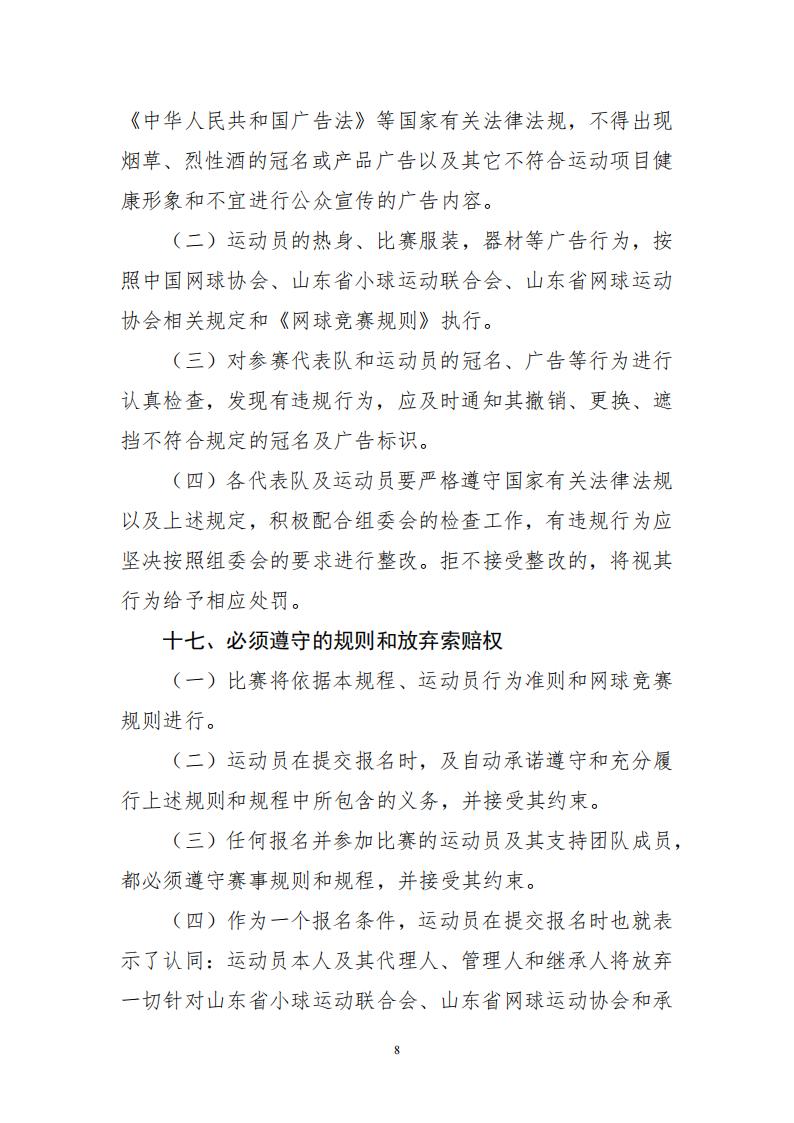 《中华人民共和国广告法》等国家有关法律法规，不得出现烟草、烈性酒的冠名或产品广告以及其它不符合运动项目健康形象和不宜进行公众宣传的广告内容。

（二）运动员的热身、比赛服装，器材等广告行为，按照中国网球协会、山东省小球运动联合会、山东省网球运动协会相关规定和《网球竞赛规则》执行。

（三）对参赛代表队和运动员的冠名、广告等行为进行认真检查，发现有违规行为，应及时通知其撤销、更换、遮挡不符合规定的冠名及广告标识。

（四）各代表队及运动员要严格遵守国家有关法律法规以及上述规定，积极配合组委会的检查工作，有违规行为应坚决按照组委会的要求进行整改。拒不接受整改的，将视其行为给予相应处罚。

十七、必须遵守的规则和放弃索赔权

（一）比赛将依据本规程、运动员行为准则和网球竞赛规则进行。

（二）运动员在提交报名时，及自动承诺遵守和充分履行上述规则和规程中所包含的义务，并接受其约束。

（三）任何报名并参加比赛的运动员及其支持团队成员，都必须遵守赛事规则和规程，并接受其约束。

（四）作为一个报名条件，运动员在提交报名时也就表示了认同：运动员本人及其代理人、管理人和继承人将放弃一切针对山东省小球运动联合会、山东省网球运动协会和承

8